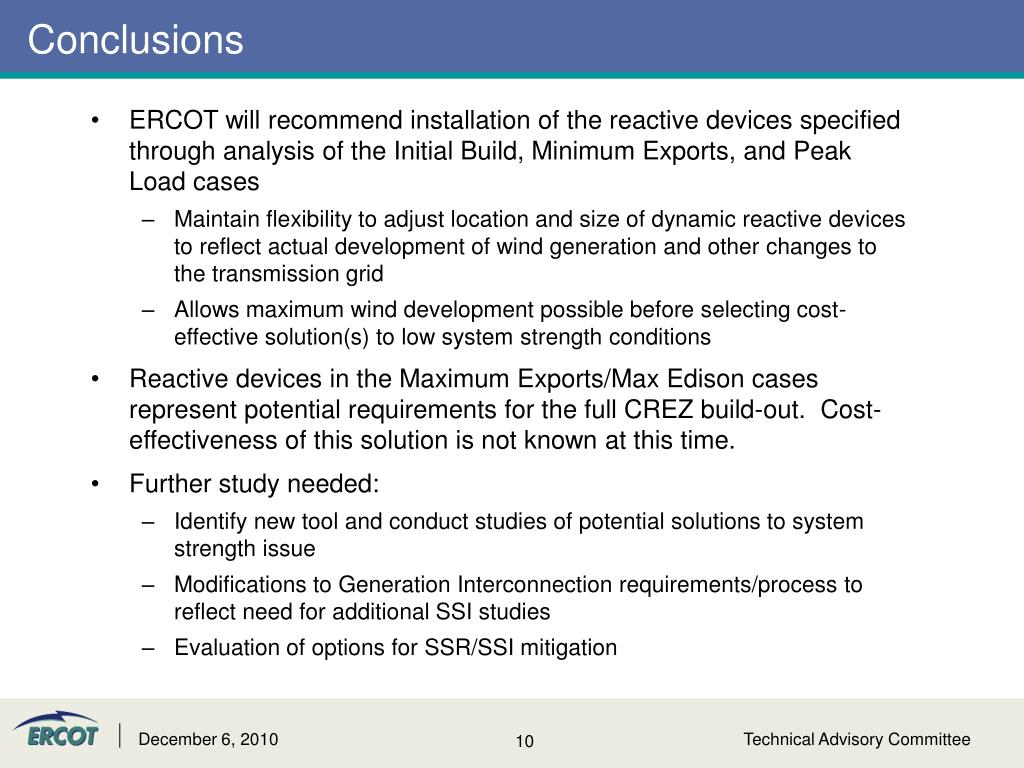 Conclusions

• ERCOT will recommend installation of the reactive devices specified through analysis of the Initial Build, Minimum Exports, and Peak Load cases

– Maintain flexibility to adjust location and size of dynamic reactive devices to reflect actual development of wind generation and other changes to the transmission grid

– Allows maximum wind development possible before selecting cost-effective solution(s) to low system strength conditions

• Reactive devices in the Maximum Exports/Max Edison cases represent potential requirements for the full CREZ build-out. Cost-effectiveness of this solution is not known at this time.

• Further study needed:

– Identify new tool and conduct studies of potential solutions to system strength issue

– Modifications to Generation Interconnection requirements/process to reflect need for additional SSI studies

– Evaluation of options for SSR/SSI mitigation

ERCOT

December 6, 2010

10

Technical Advisory Committee